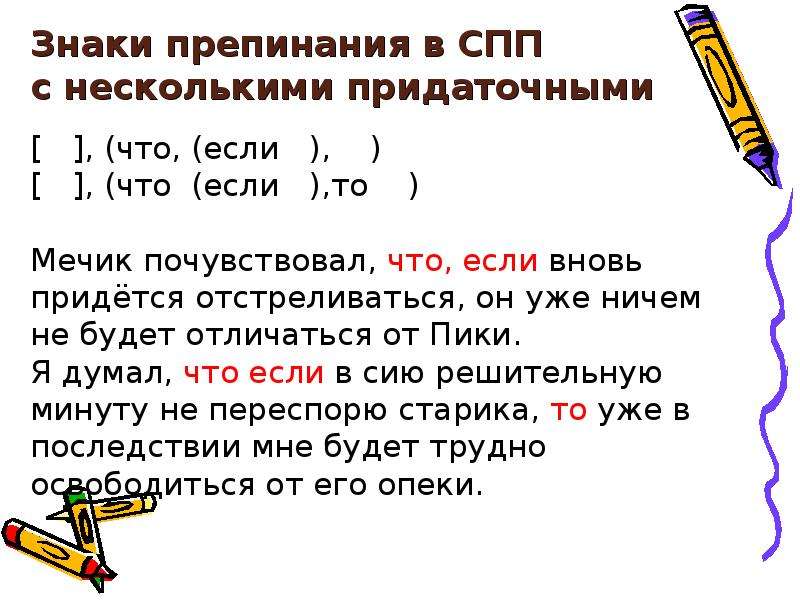 Знаки препинания в СПП с несколькими придаточными

[ ], (что, (если ), )
[ ], (что (если ),то )

Мечик почувствовал, что, если вновь придётся отстреливаться, он уже ничем не будет отличаться от Пики.
Я думал, что если в сию решительную минуту не переспорю старика, то уже в последствии мне будет трудно освободиться от его опеки.